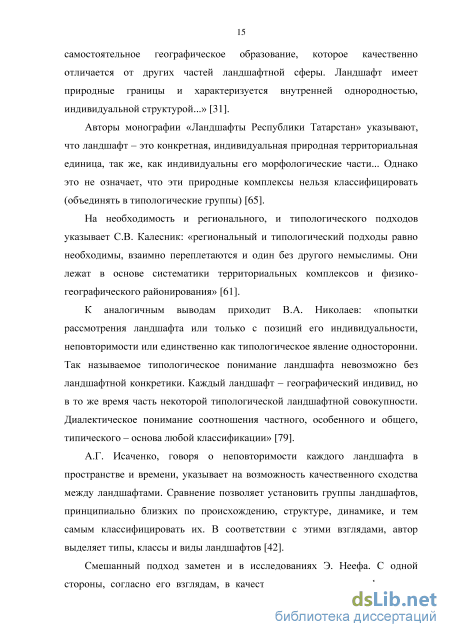 15

самостоятельное географическое образование, которое качественно отличается от других частей ландшафтной сферы. Ландшафт имеет природные границы и характеризуется внутренней однородностью, индивидуальной структурой...» [31].

Авторы монографии «Ландшафты Республики Татарстан» указывают, что ландшафт – это конкретная, индивидуальная природная территориальная единица, так же, как индивидуальны его морфологические части... Однако это не означает, что эти природные комплексы нельзя классифицировать (объединять в типологические группы) [65].

На необходимость и регионального, и типологического подходов указывает С.В. Калесник: «региональный и типологический подходы равно необходимы, взаимно переплетаются и один без другого немыслимы. Они лежат в основе систематики территориальных комплексов и физико-географического районирования» [61].

К аналогичным выводам приходит В.А. Николаев: «попытки рассмотрения ландшафта или только с позиций его индивидуальности, неповторимости или единственно как типологическое явление односторонни. Так называемое типологическое понимание ландшафта невозможно без ландшафтной конкретики. Каждый ландшафт – географический индивид, но в то же время часть некоторой типологической ландшафтной совокупности. Диалектическое понимание соотношения частного, особенного и общего, типического – основа любой классификации» [79].

А.Г. Исаченко, говоря о неповторимости каждого ландшафта в пространстве и времени, указывает на возможность качественного сходства между ландшафтами. Сравнение позволяет установить группы ландшафтов, принципиально близких по происхождению, структуре, динамике, и тем самым классифицировать их. В соответствии с этими взглядами, автор выделяет типы, классы и виды ландшафтов [42].

Смешанный подход заметен и в исследованиях Э. Неефа. С одной стороны, согласно его взглядам, в качест

dsLib.net
библиотека диссертаций